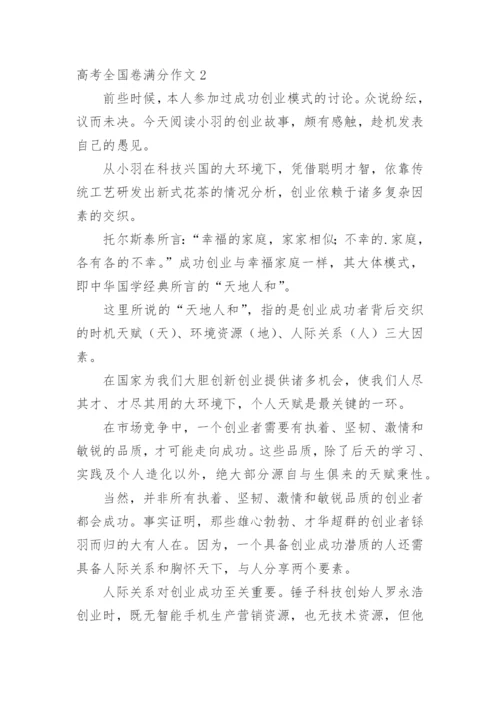 高考全国卷满分作文 2

前些时候，本人参加过成功创业模式的讨论。众说纷纭，议而未决。今天阅读小羽的创业故事，颇有感触，趁机发表自己的愚见。

从小羽在科技兴国的大环境下，凭借聪明才智，依靠传统工艺研发出新式花茶的情况分析，创业依赖于诸多复杂因素的交织。

托尔斯泰所言：“幸福的家庭，家家相似；不幸的.家庭，各有各的不幸。”成功创业与幸福家庭一样，其大体模式，即中华国学经典所言的“天地人和”。

这里所说的“天地人和”，指的是创业成功者背后交织的时机天赋（天）、环境资源（地）、人际关系（人）三大因素。

在国家为我们大胆创新创业提供诸多机会，使我们人尽其才、才尽其用的大环境下，个人天赋是最关键的一环。

在市场竞争中，一个创业者需要有执着、坚韧、激情和敏锐的品质，才可能走向成功。这些品质，除了后天的学习、实践及个人造化以外，绝大部分源自与生俱来的天赋秉性。

当然，并非所有执着、坚韧、激情和敏锐品质的创业者都会成功。事实证明，那些雄心勃勃、才华超群的创业者铩羽而归的大有人在。因为，一个具备创业成功潜质的人还需具备人际关系和胸怀天下，与人分享两个要素。

人际关系对创业成功至关重要。锤子科技创始人罗永浩创业时，既无智能手机生产营销资源，也无技术资源，但他